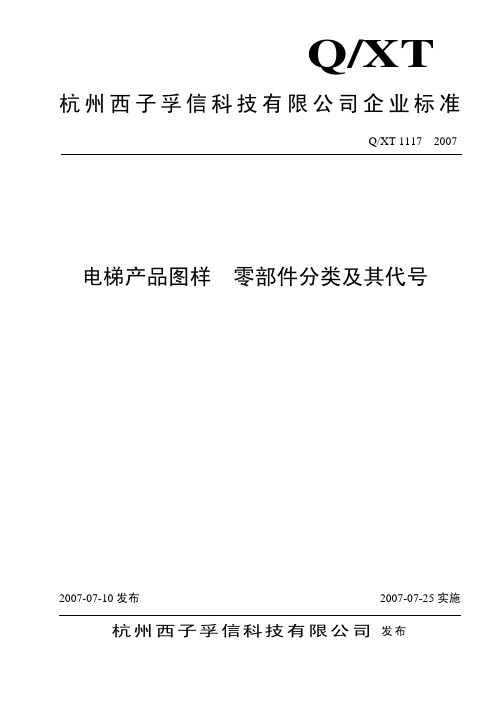 Q/XT

杭州西子孚信科技有限公司企业标准

Q/XT 1117 2007

电梯产品图样 零部件分类及其代号

2007-07-10 发布

2007-07-25 实施

杭州西子孚信科技有限公司 发布